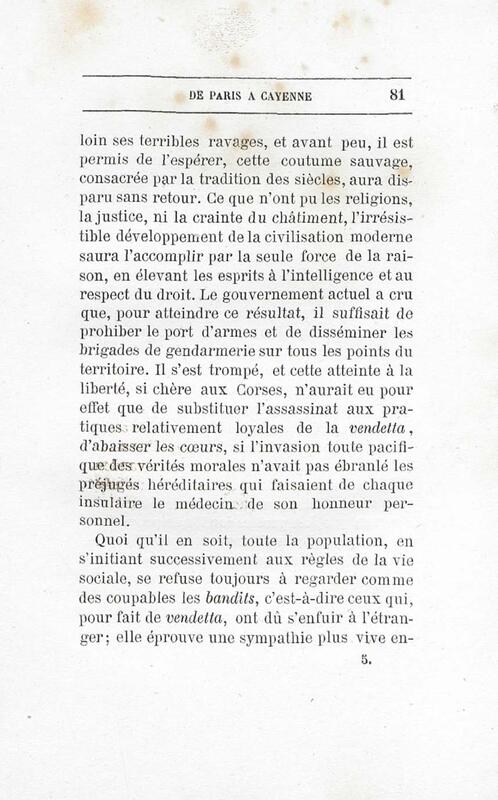 DE PARIS A CAYENNE 81

loin ses terribles ravages, et avant peu, il est permis de l'espérer, cette coutume sauvage, consacrée par la tradition des siècles, aura disparu sans retour. Ce que n'ont pu les religions, la justice, ni la crainte du châtiment, l'irrésistible développement de la civilisation moderne saura l'accomplir par la seule force de la raison, en élevant les esprits à l'intelligence et au respect du droit. Le gouvernement actuel a cru que, pour atteindre ce résultat, il suffisait de prohiber le port d'armes et de disséminer les brigades de gendarmerie sur tous les points du territoire. Il s'est trompé, et cette atteinte à la liberté, si chère aux Corses, n'aurait eu pour effet que de substituer l'assassinat aux pratiques relativement loyales de la vendetta, d'abaisser les cœurs, si l'invasion toute pacifique des vérités morales n'avait pas ébranlé les préjugés héréditaires qui faisaient de chaque insulaire le médecin de son honneur personnel.

Quoi qu'il en soit, toute la population, en s'initiant successivement aux règles de la vie sociale, se refuse toujours à regarder comme des coupables les bandits, c'est-à-dire ceux qui, pour fait de vendetta, ont dû s'enfuir à l'étranger; elle éprouve une sympathie plus vive en-

5.